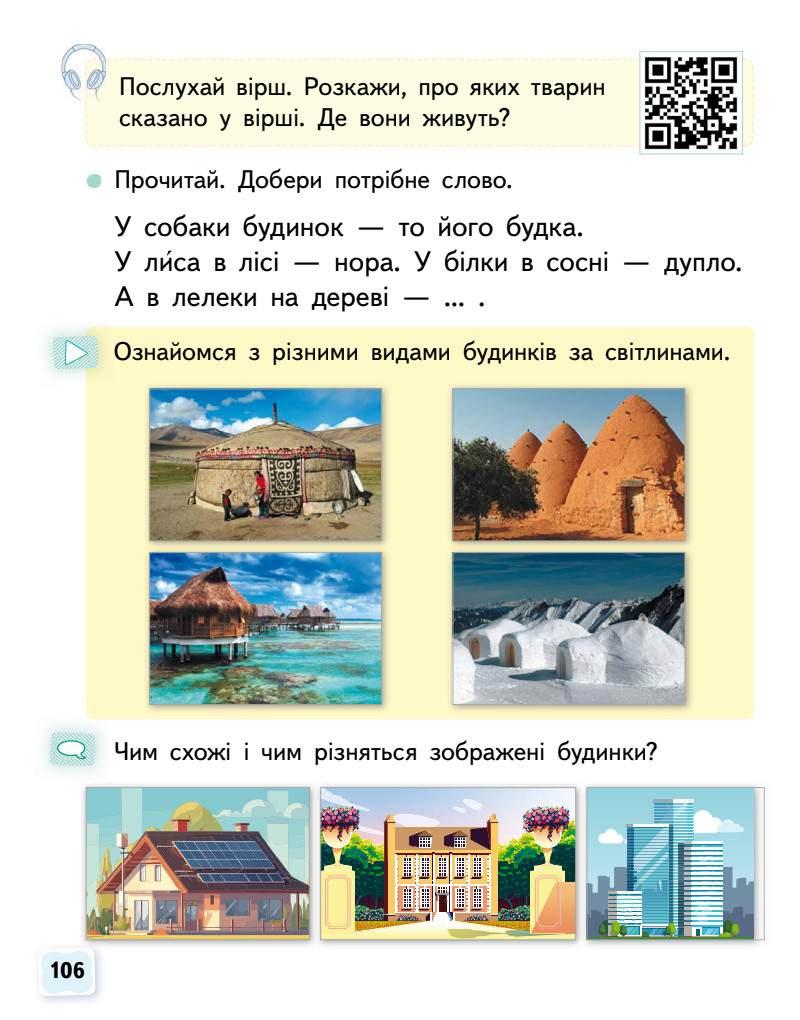 Послухай вірш. Розкажи, про яких тварин сказано у вірші. Де вони живуть?

Прочитай. Добери потрібне слово.

У собаки будинок — то його будка.
У ли́са в лісі — нора. У білки в сосні — дупло.
А в лелеки на дереві — ... .

Ознайомся з різними видами будинків за світлинами.

Чим схожі і чим різняться зображені будинки?

106